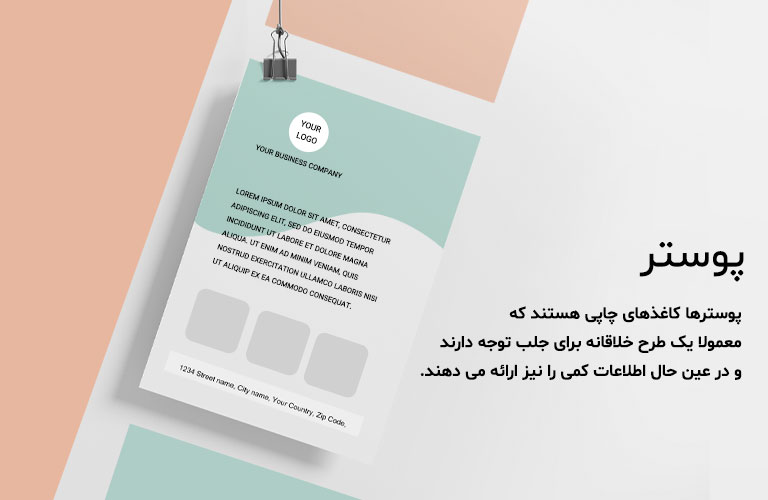 YOUR LOGO

YOUR BUSINESS COMPANY

LOREM IPSUM DOLOR SIT AMET, CONSECTETUR ADIPISCING ELIT, SED DO EIUSMOD TEMPOR INCIDIDUNT UT LABORE ET DOLORE MAGNA ALIQUA. UT ENIM AD MINIM VENIAM, QUIS NOSTRUD EXERCITATION ULLAMCO LABORIS NISI UT ALIQUIP EX EA COMMODO CONSEQUAT.

1234 Street name, City name, Your Country, Zip Code.

پوستر

پوسترها کاغذهای چاپی هستند که معمولا یک طرح خلاقانه برای جلب توجه دارند و در عین حال اطلاعات کمی را نیز ارائه می دهند.